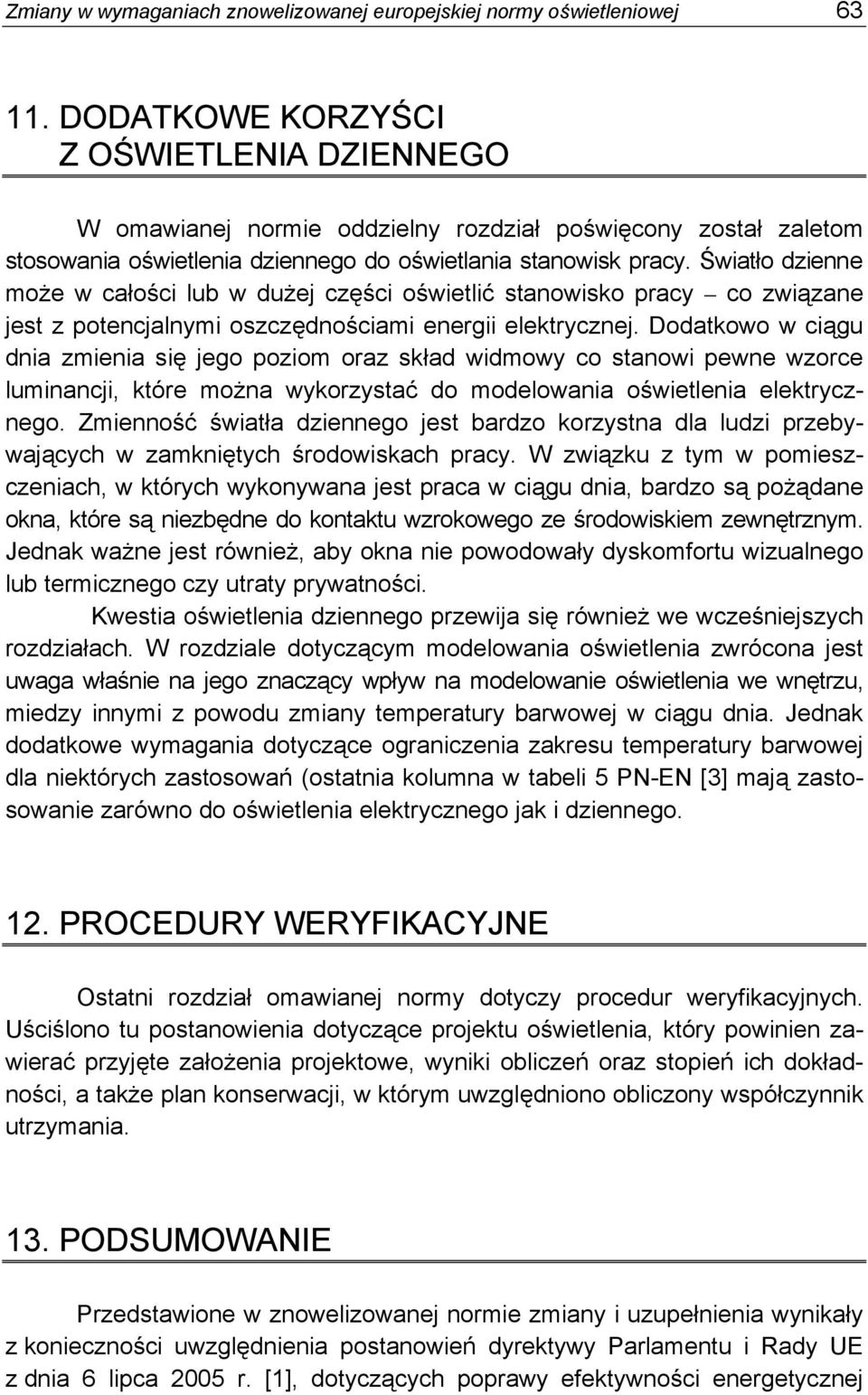 Zmiany w wymaganiach znowelizowanej europejskiej normy oświetleniowej 63

11. DODATKOWE KORZYŚCI
Z OŚWIETLENIA DZIENNEGO

W omawianej normie oddzielny rozdział poświęcony został zaletom stosowania oświetlenia dziennego do oświetlania stanowisk pracy. Światło dzienne może w całości lub w dużej części oświetlić stanowisko pracy – co związane jest z potencjalnymi oszczędnościami energii elektrycznej. Dodatkowo w ciągu dnia zmienia się jego poziom oraz skład widmowy co stanowi pewne wzorce luminancji, które można wykorzystać do modelowania oświetlenia elektrycznego. Zmienność światła dziennego jest bardzo korzystna dla ludzi przebywających w zamkniętych środowiskach pracy. W związku z tym w pomieszczeniach, w których wykonywana jest praca w ciągu dnia, bardzo są pożądane okna, które są niezbędne do kontaktu wzrokowego ze środowiskiem zewnętrznym. Jednak ważne jest również, aby okna nie powodowały dyskomfortu wizualnego lub termicznego czy utraty prywatności.

Kwestia oświetlenia dziennego przewija się również we wcześniejszych rozdziałach. W rozdziale dotyczącym modelowania oświetlenia zwrócona jest uwaga właśnie na jego znaczący wpływ na modelowanie oświetlenia we wnętrzu, miedzy innymi z powodu zmiany temperatury barwowej w ciągu dnia. Jednak dodatkowe wymagania dotyczące ograniczenia zakresu temperatury barwowej dla niektórych zastosowań (ostatnia kolumna w tabeli 5 PN-EN [3] mają zastosowanie zarówno do oświetlenia elektrycznego jak i dziennego.

12. PROCEDURY WERYFIKACYJNE

Ostatni rozdział omawianej normy dotyczy procedur weryfikacyjnych. Uściślono tu postanowienia dotyczące projektu oświetlenia, który powinien zawierać przyjęte założenia projektowe, wyniki obliczeń oraz stopień ich dokładności, a także plan konserwacji, w którym uwzględniono obliczony współczynnik utrzymania.

13. PODSUMOWANIE

Przedstawione w znowelizowanej normie zmiany i uzupełnienia wynikały z konieczności uwzględnienia postanowień dyrektywy Parlamentu i Rady UE z dnia 6 lipca 2005 r. [1], dotyczących poprawy efektywności energetycznej